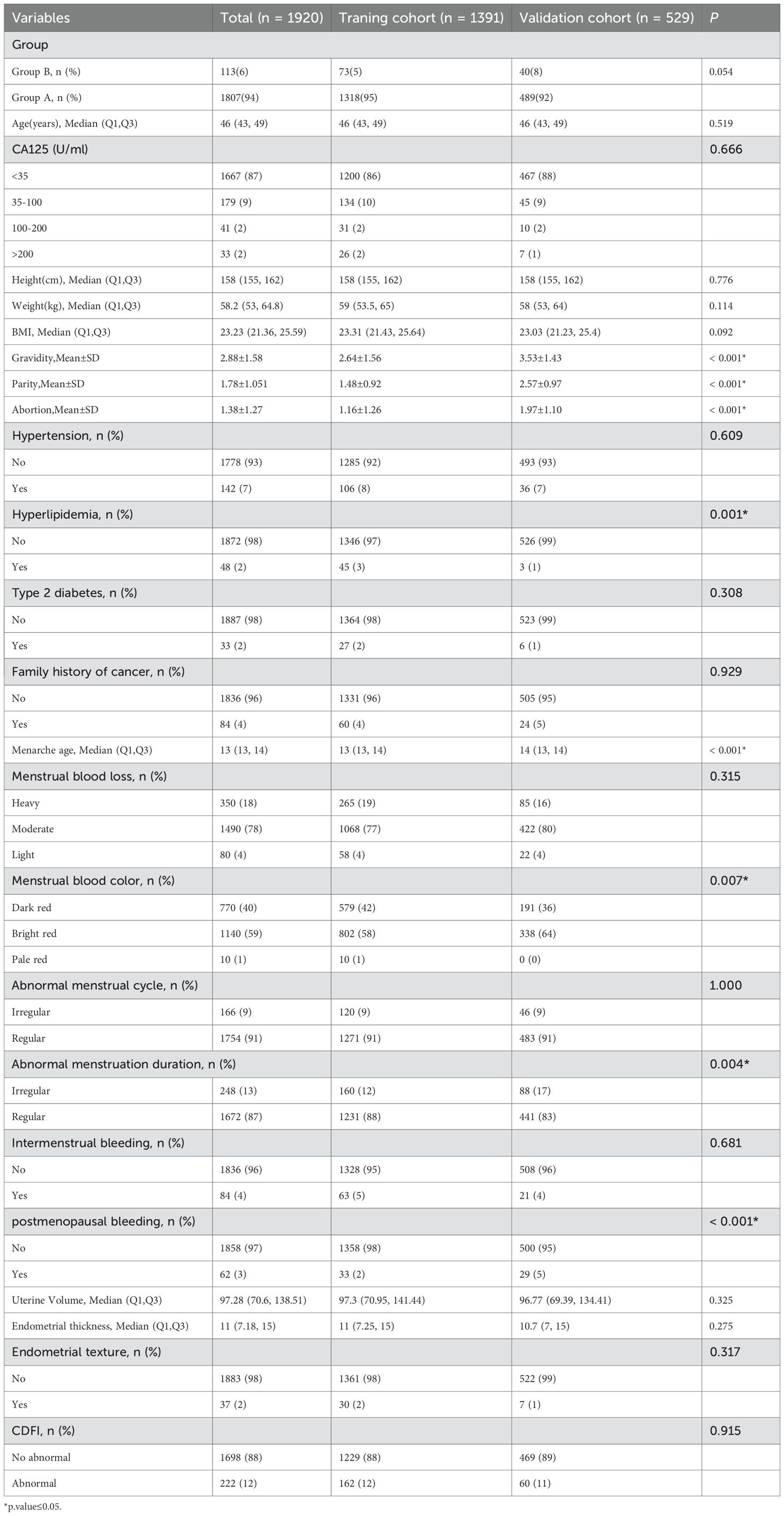 | Variables | Total (n = 1920) | Traning cohort (n = 1391) | Validation cohort (n = 529) | P |
|---|---|---|---|---|
| Group | | | | |
| Group B, n (%) | 113(6) | 73(5) | 40(8) | 0.054 |
| Group A, n (%) | 1807(94) | 1318(95) | 489(92) | |
| Age(years), Median (Q1,Q3) | 46 (43, 49) | 46 (43, 49) | 46 (43, 49) | 0.519 |
| CA125 (U/ml) | | | | 0.666 |
| <35 | 1667 (87) | 1200 (86) | 467 (88) | |
| 35-100 | 179 (9) | 134 (10) | 45 (9) | |
| 100-200 | 41 (2) | 31 (2) | 10 (2) | |
| >200 | 33 (2) | 26 (2) | 7 (1) | |
| Height(cm), Median (Q1,Q3) | 158 (155, 162) | 158 (155, 162) | 158 (155, 162) | 0.776 |
| Weight(kg), Median (Q1,Q3) | 58.2 (53, 64.8) | 59 (53.5, 65) | 58 (53, 64) | 0.114 |
| BMI, Median (Q1,Q3) | 23.23 (21.36, 25.59) | 23.31 (21.43, 25.64) | 23.03 (21.23, 25.4) | 0.092 |
| Gravidity,Mean±SD | 2.88±1.58 | 2.64±1.56 | 3.53±1.43 | < 0.001* |
| Parity,Mean±SD | 1.78±1.051 | 1.48±0.92 | 2.57±0.97 | < 0.001* |
| Abortion,Mean±SD | 1.38±1.27 | 1.16±1.26 | 1.97±1.10 | < 0.001* |
| Hypertension, n (%) | | | | 0.609 |
| No | 1778 (93) | 1285 (92) | 493 (93) | |
| Yes | 142 (7) | 106 (8) | 36 (7) | |
| Hyperlipidemia, n (%) | | | | 0.001* |
| No | 1872 (98) | 1346 (97) | 526 (99) | |
| Yes | 48 (2) | 45 (3) | 3 (1) | |
| Type 2 diabetes, n (%) | | | | 0.308 |
| No | 1887 (98) | 1364 (98) | 523 (99) | |
| Yes | 33 (2) | 27 (2) | 6 (1) | |
| Family history of cancer, n (%) | | | | 0.929 |
| No | 1836 (96) | 1331 (96) | 505 (95) | |
| Yes | 84 (4) | 60 (4) | 24 (5) | |
| Menarche age, Median (Q1,Q3) | 13 (13, 14) | 13 (13, 14) | 14 (13, 14) | < 0.001* |
| Menstrual blood loss, n (%) | | | | 0.315 |
| Heavy | 350 (18) | 265 (19) | 85 (16) | |
| Moderate | 1490 (78) | 1068 (77) | 422 (80) | |
| Light | 80 (4) | 58 (4) | 22 (4) | |
| Menstrual blood color, n (%) | | | | 0.007* |
| Dark red | 770 (40) | 579 (42) | 191 (36) | |
| Bright red | 1140 (59) | 802 (58) | 338 (64) | |
| Pale red | 10 (1) | 10 (1) | 0 (0) | |
| Abnormal menstrual cycle, n (%) | | | | 1.000 |
| Irregular | 166 (9) | 120 (9) | 46 (9) | |
| Regular | 1754 (91) | 1271 (91) | 483 (91) | |
| Abnormal menstruation duration, n (%) | | | | 0.004* |
| Irregular | 248 (13) | 160 (12) | 88 (17) | |
| Regular | 1672 (87) | 1231 (88) | 441 (83) | |
| Intermenstrual bleeding, n (%) | | | | 0.681 |
| No | 1836 (96) | 1328 (95) | 508 (96) | |
| Yes | 84 (4) | 63 (5) | 21 (4) | |
| postmenopausal bleeding, n (%) | | | | < 0.001* |
| No | 1858 (97) | 1358 (98) | 500 (95) | |
| Yes | 62 (3) | 33 (2) | 29 (5) | |
| Uterine Volume, Median (Q1,Q3) | 97.28 (70.6, 138.51) | 97.3 (70.95, 141.44) | 96.77 (69.39, 134.41) | 0.325 |
| Endometrial thickness, Median (Q1,Q3) | 11 (7.18, 15) | 11 (7.25, 15) | 10.7 (7, 15) | 0.275 |
| Endometrial texture, n (%) | | | | 0.317 |
| No | 1883 (98) | 1361 (98) | 522 (99) | |
| Yes | 37 (2) | 30 (2) | 7 (1) | |
| CDFI, n (%) | | | | 0.915 |
| No abnormal | 1698 (88) | 1229 (88) | 469 (89) | |
| Abnormal | 222 (12) | 162 (12) | 60 (11) | |

*p.value≤0.05.